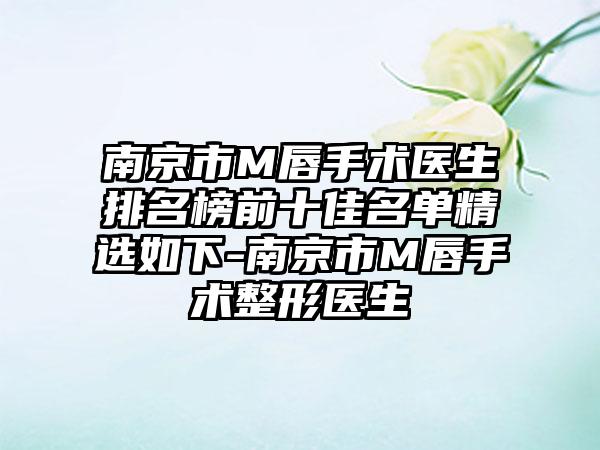 南京市M唇手术医生排名榜前十佳名单精选如下-南京市M唇手术整形医生